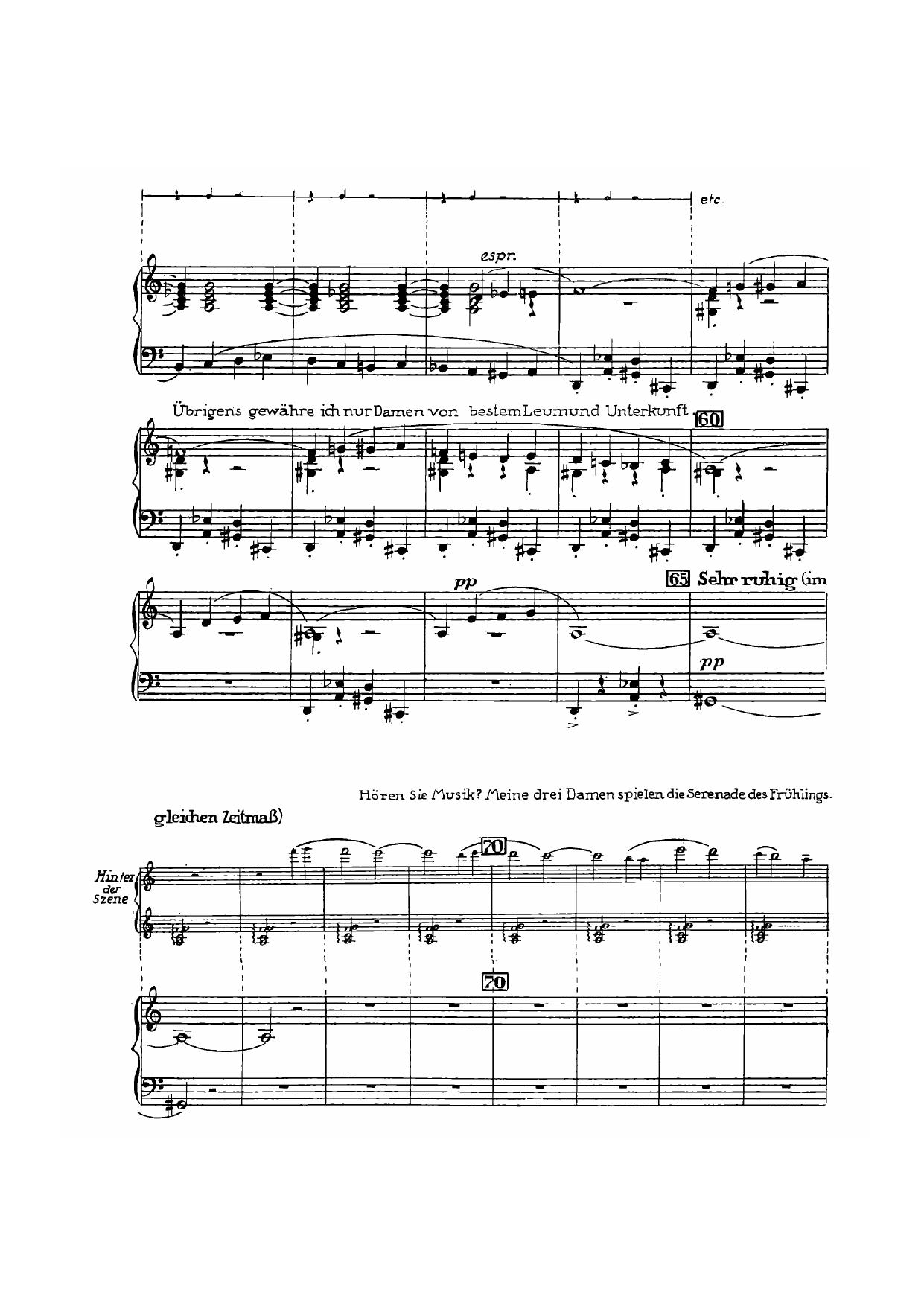 etc.

espr.

Übrigens gewähre ich nur Damen von bestem Leumund Unterkunft. 60

pp

65 Sehr ruhig (im

pp

Hören Sie Musik? Meine drei Damen spielen die Serenade des Frühlings.

gleichen Zeitmaß)

70

Hinter der Szene

70